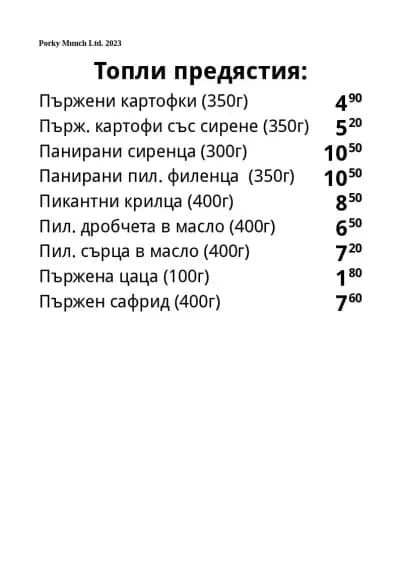 Porky Munch Ltd. 2023

Топли предястия:

Пържени картофки (350г) $4^{90}$

Пърж. картофи със сирене (350г) $5^{20}$

Панирани сиренца (300г) $10^{50}$

Панирани пил. филенца (350г) $10^{50}$

Пикантни крилца (400г) $8^{50}$

Пил. дробчета в масло (400г) $6^{50}$

Пил. сърца в масло (400г) $7^{20}$

Пържена цаца (100г) $1^{80}$

Пържен сафрид (400г) $7^{60}$